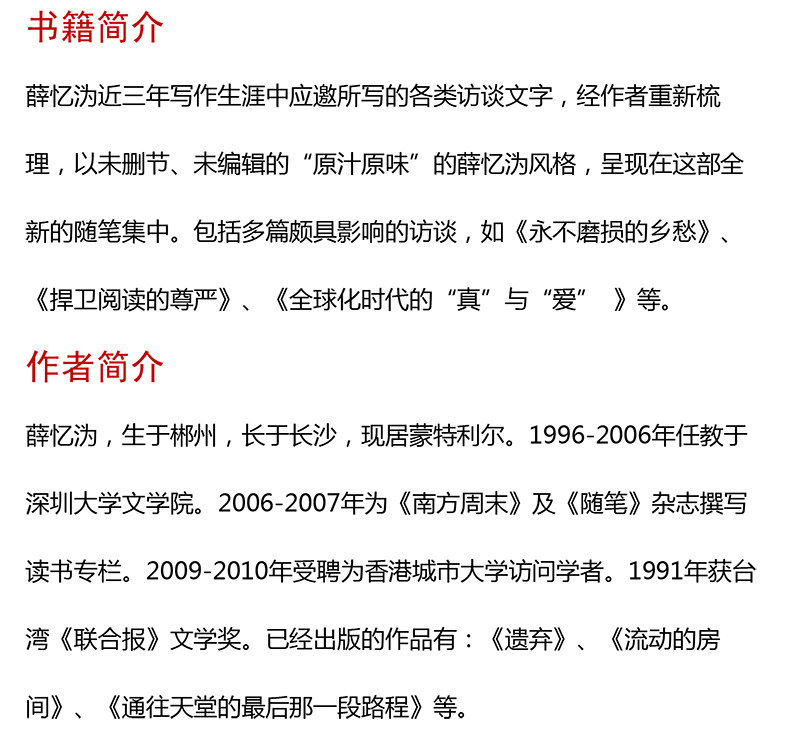 书籍简介

薛忆沩近三年写作生涯中应邀所写的各类访谈文字，经作者重新梳理，以未删节、未编辑的“原汁原味”的薛忆沩风格，呈现在这部全新的随笔集中。包括多篇颇具影响的访谈，如《永不磨损的乡愁》、《捍卫阅读的尊严》、《全球化时代的“真”与“爱” 》等。

作者简介

薛忆沩，生于郴州，长于长沙，现居蒙特利尔。1996-2006年任教于深圳大学文学院。2006-2007年为《南方周末》及《随笔》杂志撰写读书专栏。2009-2010年受聘为香港城市大学访问学者。1991年获台湾《联合报》文学奖。已经出版的作品有：《遗弃》、《流动的房间》、《通往天堂的最后那一段路程》等。